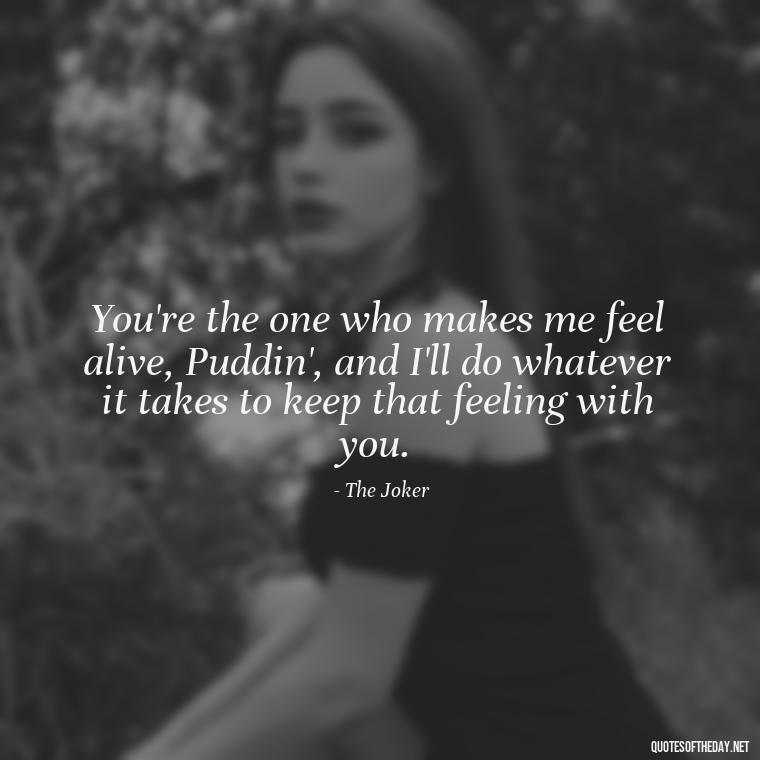 You're the one who makes me feel alive, Puddin', and I'll do whatever it takes to keep that feeling with you.

- The Joker

QUOTESOFTHEDAY.NET